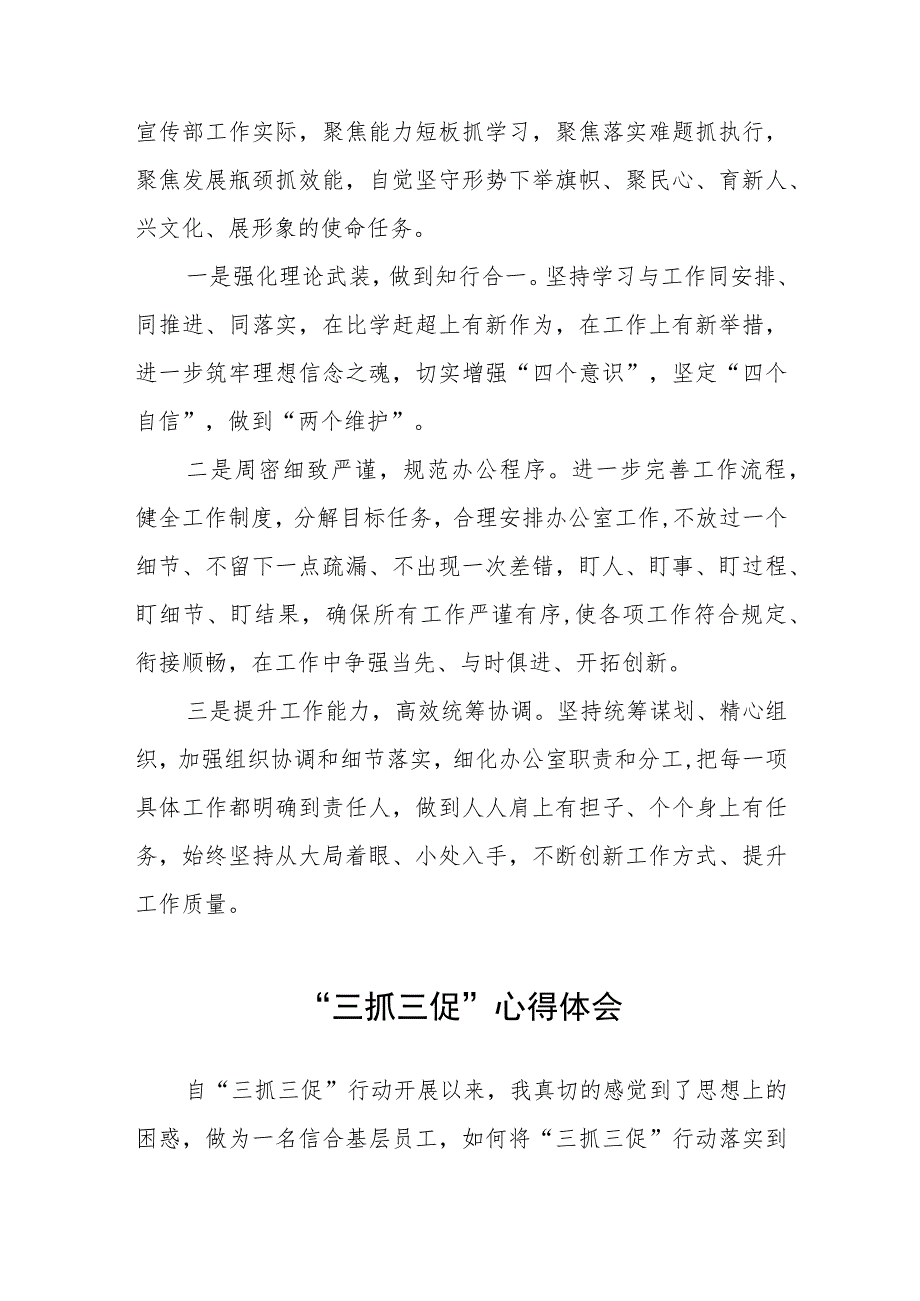 宣传部工作实际，聚焦能力短板抓学习，聚焦落实难题抓执行，聚焦发展瓶颈抓效能，自觉坚守形势下举旗帜、聚民心、育新人、兴文化、展形象的使命任务。

一是强化理论武装，做到知行合一。坚持学习与工作同安排、同推进、同落实，在比学赶超上有新作为，在工作上有新举措，进一步筑牢理想信念之魂，切实增强“四个意识”，坚定“四个自信”，做到“两个维护”。

二是周密细致严谨，规范办公程序。进一步完善工作流程，健全工作制度，分解目标任务，合理安排办公室工作,不放过一个细节、不留下一点疏漏、不出现一次差错，盯人、盯事、盯过程、盯细节、盯结果，确保所有工作严谨有序,使各项工作符合规定、衔接顺畅，在工作中争强当先、与时俱进、开拓创新。

三是提升工作能力，高效统筹协调。坚持统筹谋划、精心组织，加强组织协调和细节落实，细化办公室职责和分工,把每一项具体工作都明确到责任人，做到人人肩上有担子、个个身上有任务，始终坚持从大局着眼、小处入手，不断创新工作方式、提升工作质量。

“三抓三促”心得体会

自“三抓三促”行动开展以来，我真切的感觉到了思想上的困惑，做为一名信合基层员工，如何将“三抓三促”行动落实到